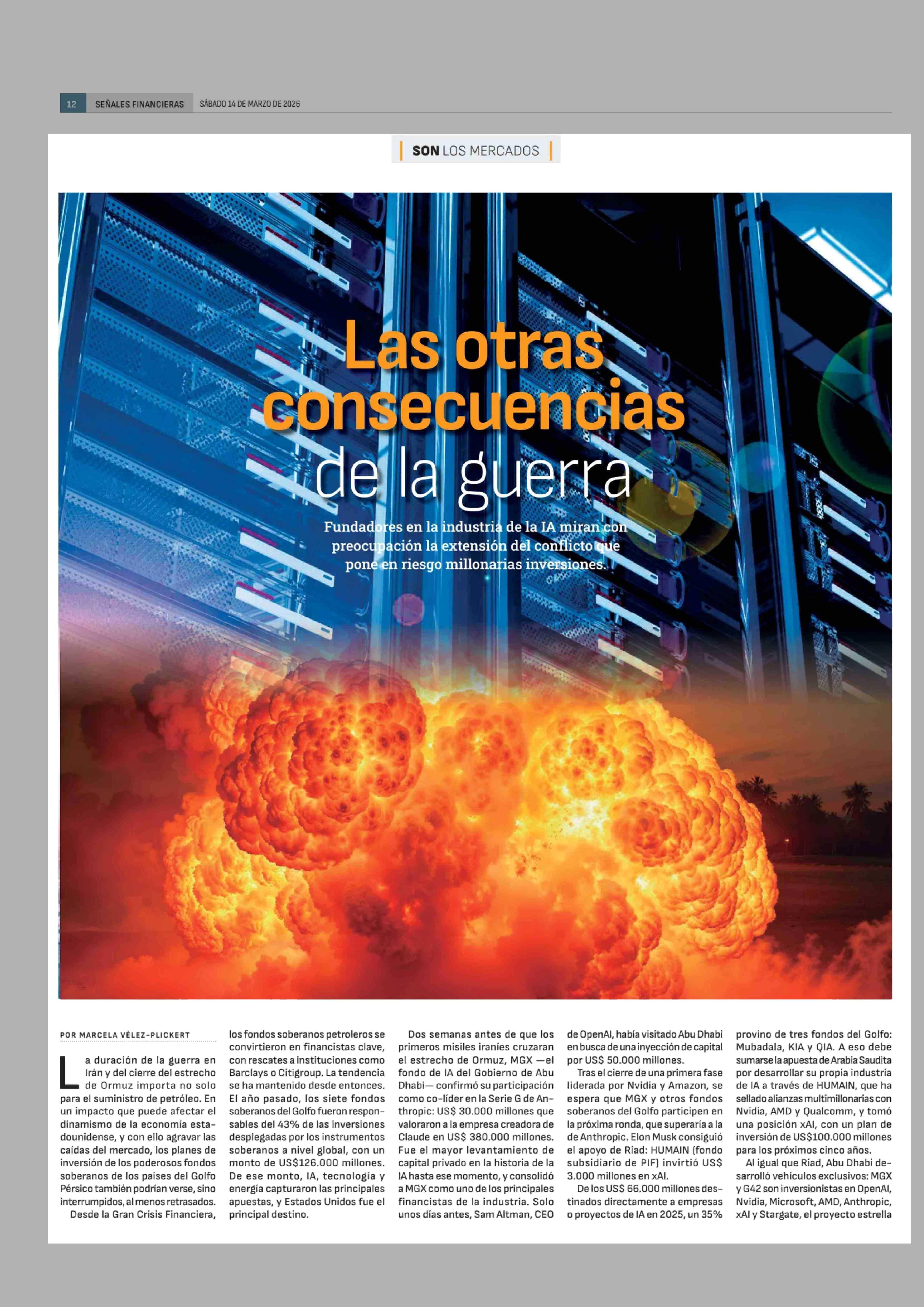 12 SEÑALES FINANCIERAS SÁBADO 14 DE MARZO DE 2026

SON LOS MERCADOS

Las otras consecuencias de la guerra

Fundadores en la industria de la IA miran con preocupación la extensión del conflicto que pone en riesgo millonarias inversiones.

POR MARCELA VÉLEZ-PLICKERT

La duración de la guerra en Irán y del cierre del estrecho de Ormuz importa no solo para el suministro de petróleo. En un impacto que puede afectar el dinamismo de la economía estadounidense, y con ello agravar las caídas del mercado, los planes de inversión de los poderosos fondos soberanos de los países del Golfo Pérsico también podrían verse, sino interrumpidos, al menos retrasados.

Desde la Gran Crisis Financiera, los fondos soberanos petroleros se convirtieron en financistas clave, con rescates a instituciones como Barclays o Citigroup. La tendencia se ha mantenido desde entonces. El año pasado, los siete fondos soberanos del Golfo fueron responsables del 43% de las inversiones desplegadas por los instrumentos soberanos a nivel global, con un monto de US$126.000 millones. De ese monto, IA, tecnología y energía capturaron las principales apuestas, y Estados Unidos fue el principal destino.

Dos semanas antes de que los primeros misiles iraníes cruzaran el estrecho de Ormuz, MGX —el fondo de IA del Gobierno de Abu Dhabi— confirmó su participación como co-líder en la Serie G de Anthropic: US$ 30.000 millones que valoraron a la empresa creadora de Claude en US$ 380.000 millones. Fue el mayor levantamiento de capital privado en la historia de la IA hasta ese momento, y consolidó a MGX como uno de los principales financistas de la industria. Solo unos días antes, Sam Altman, CEO de OpenAI, había visitado Abu Dhabi en busca de una inyección de capital por US$ 50.000 millones.

Tras el cierre de una primera fase liderada por Nvidia y Amazon, se espera que MGX y otros fondos soberanos del Golfo participen en la próxima ronda, que superaría a la de Anthropic. Elon Musk consiguió el apoyo de Riad: HUMAIN (fondo subsidiario de PIF) invirtió US$ 3.000 millones en xAI.

De los US$ 66.000 millones destinados directamente a empresas o proyectos de IA en 2025, un 35% provino de tres fondos del Golfo: Mubadala, KIA y QIA. A eso debe sumarse la apuesta de Arabia Saudita por desarrollar su propia industria de IA a través de HUMAIN, que ha sellado alianzas multimillonarias con Nvidia, AMD y Qualcomm, y tomó una posición xAI, con un plan de inversión de US$100.000 millones para los próximos cinco años.

Al igual que Riad, Abu Dhabi desarrolló vehículos exclusivos: MGX y G42 son inversionistas en OpenAI, Nvidia, Microsoft, AMD, Anthropic, xAI y Stargate, el proyecto estrella